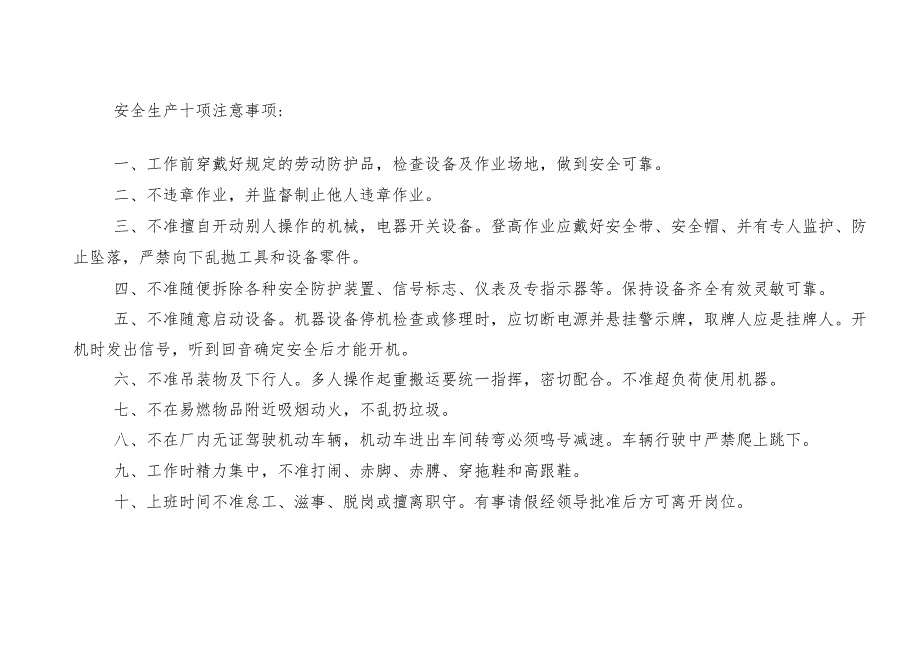 安全生产十项注意事项：

一、工作前穿戴好规定的劳动防护品，检查设备及作业场地，做到安全可靠。

二、不违章作业，并监督制止他人违章作业。

三、不准擅自开动别人操作的机械，电器开关设备。登高作业应戴好安全带、安全帽、并有专人监护、防止坠落，严禁向下乱抛工具和设备零件。

四、不准随便拆除各种安全防护装置、信号标志、仪表及专指示器等。保持设备齐全有效灵敏可靠。

五、不准随意启动设备。机器设备停机检查或修理时，应切断电源并悬挂警示牌，取牌人应是挂牌人。开机时发出信号，听到回音确定安全后才能开机。

六、不准吊装物及下行人。多人操作起重搬运要统一指挥，密切配合。不准超负荷使用机器。

七、不在易燃物品附近吸烟动火，不乱扔垃圾。

八、不在厂内无证驾驶机动车辆，机动车进出车间转弯必须鸣号减速。车辆行驶中严禁爬上跳下。

九、工作时精力集中，不准打闹、赤脚、赤膊、穿拖鞋和高跟鞋。

十、上班时间不准怠工、滋事、脱岗或擅离职守。有事请假经领导批准后方可离开岗位。